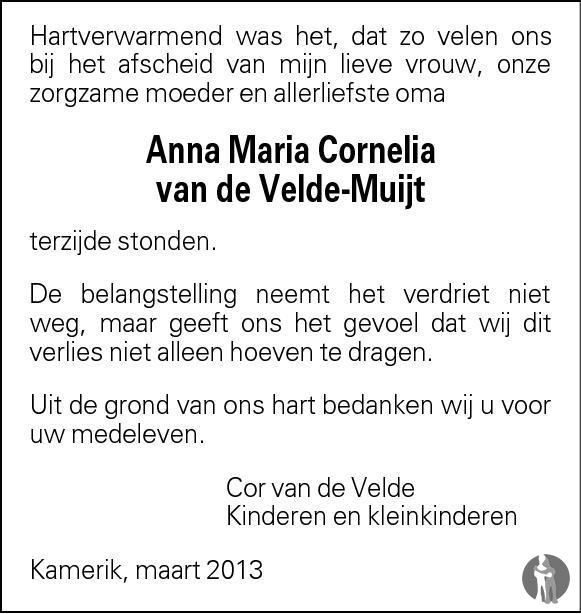 Hartverwarmend was het, dat zo velen ons bij het afscheid van mijn lieve vrouw, onze zorgzame moeder en allerliefste oma

Anna Maria Cornelia
van de Velde-Muijt

terzijde stonden.

De belangstelling neemt het verdriet niet weg, maar geeft ons het gevoel dat wij dit verlies niet alleen hoeven te dragen.

Uit de grond van ons hart bedanken wij u voor uw medeleven.

Cor van de Velde
Kinderen en kleinkinderen

Kamerik, maart 2013